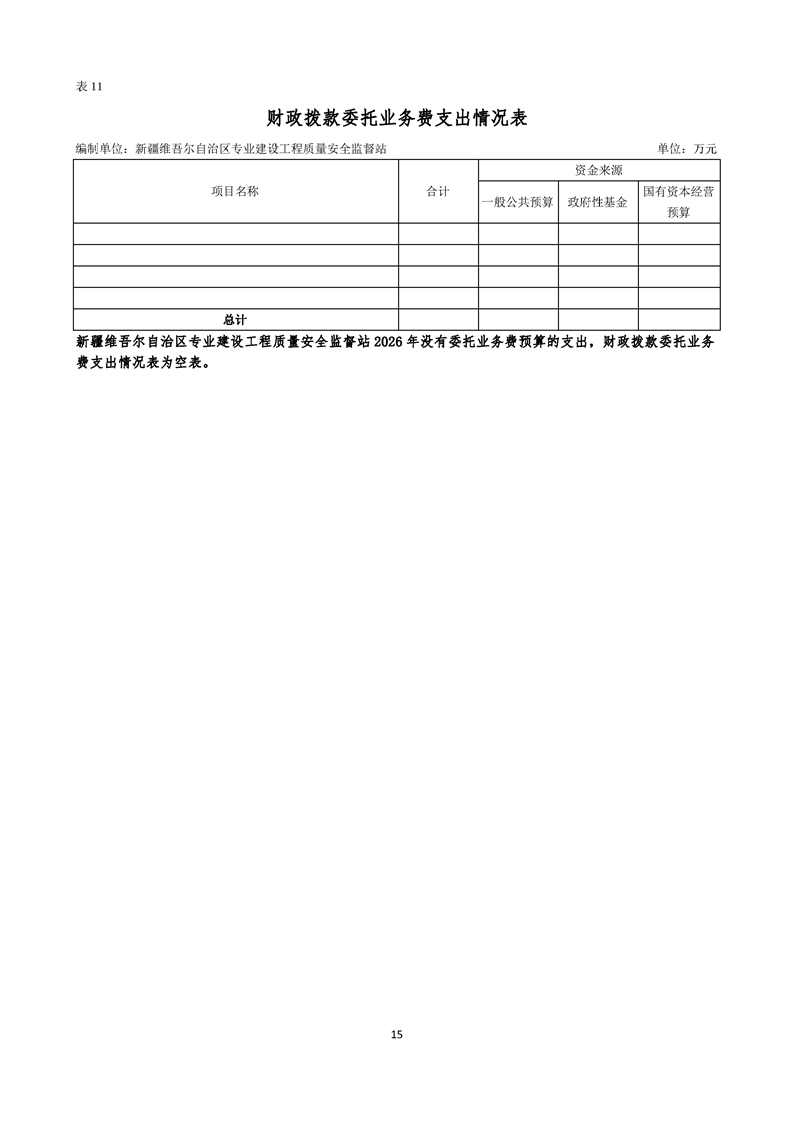 表11

财政拨款委托业务费支出情况表

编制单位：新疆维吾尔自治区专业建设工程质量安全监督站 单位：万元

| 项目名称 | 合计 | 资金来源 | | |
|---|---|---|---|---|
| | | 一般公共预算 | 政府性基金 | 国有资本经营预算 |
| | | | | |
| | | | | |
| | | | | |
| | | | | |
| 总计 | | | | |

新疆维吾尔自治区专业建设工程质量安全监督站2026年没有委托业务费预算的支出，财政拨款委托业务费支出情况表为空表。

15